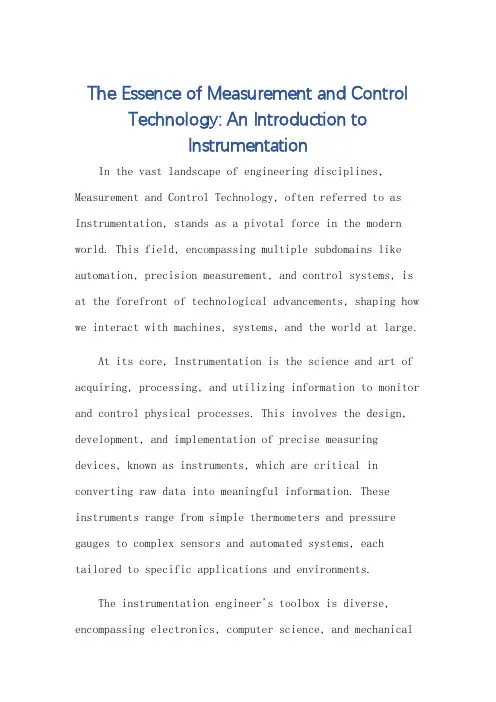 The Essence of Measurement and Control Technology: An Introduction to Instrumentation

In the vast landscape of engineering disciplines, Measurement and Control Technology, often referred to as Instrumentation, stands as a pivotal force in the modern world. This field, encompassing multiple subdomains like automation, precision measurement, and control systems, is at the forefront of technological advancements, shaping how we interact with machines, systems, and the world at large.

At its core, Instrumentation is the science and art of acquiring, processing, and utilizing information to monitor and control physical processes. This involves the design, development, and implementation of precise measuring devices, known as instruments, which are critical in converting raw data into meaningful information. These instruments range from simple thermometers and pressure gauges to complex sensors and automated systems, each tailored to specific applications and environments.

The instrumentation engineer's toolbox is diverse, encompassing electronics, computer science, and mechanical